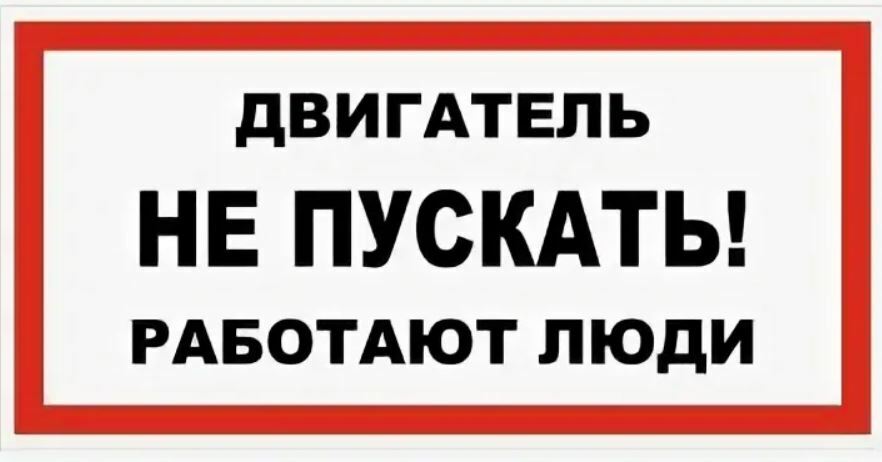 ДВИГАТЕЛЬ
НЕ ПУСКАТЬ!
РАБОТАЮТ ЛЮДИ